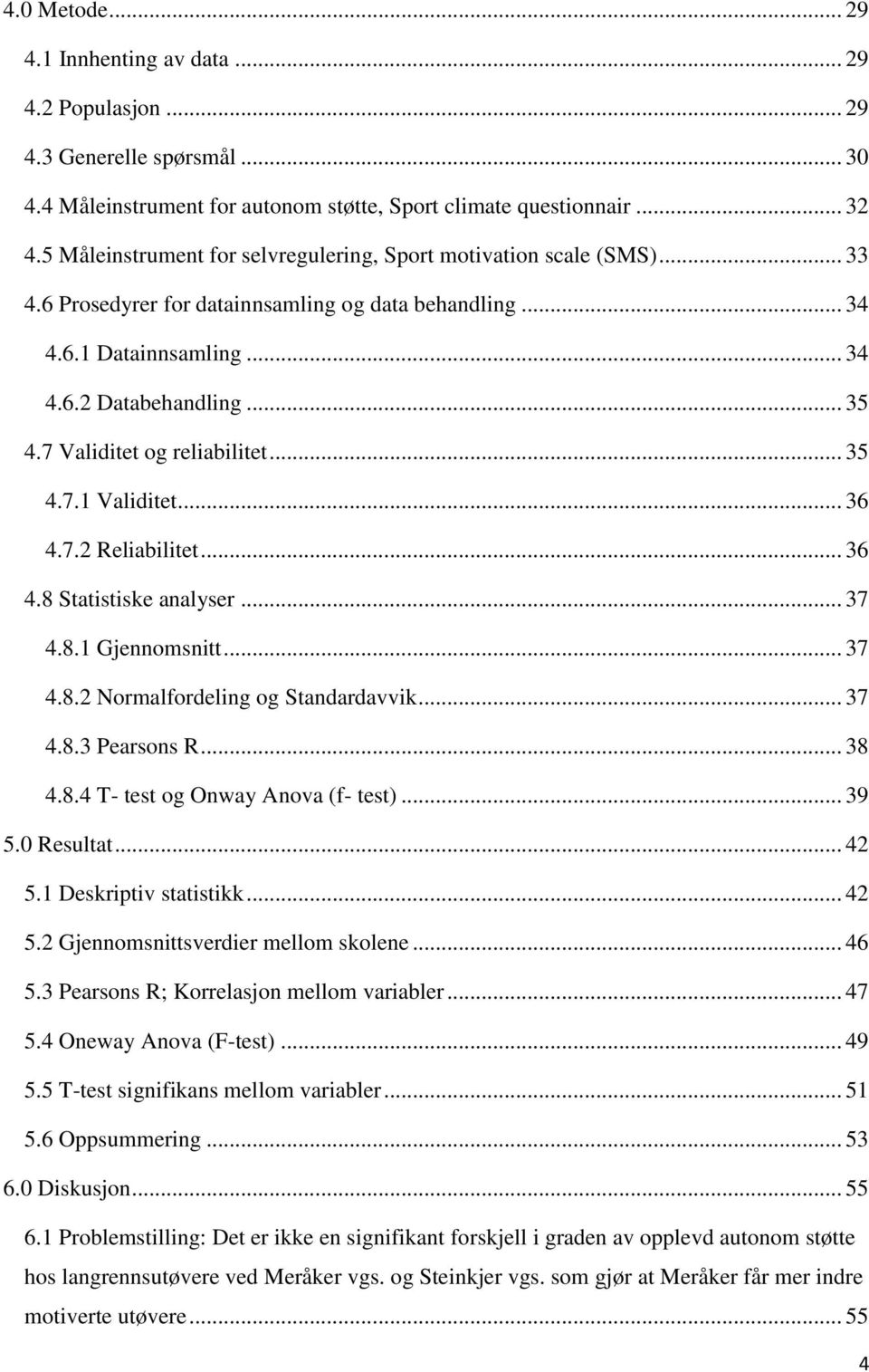 4.0 Metode ... 29

4.1 Innhenting av data ... 29

4.2 Populasjon ... 29

4.3 Generelle spørsmål ... 30

4.4 Måleinstrument for autonom støtte, Sport climate questionnair ... 32

4.5 Måleinstrument for selvregulering, Sport motivation scale (SMS) ... 33

4.6 Prosedyrer for datainnsamling og data behandling ... 34

4.6.1 Datainnsamling ... 34

4.6.2 Databehandling ... 35

4.7 Validitet og reliabilitet ... 35

4.7.1 Validitet ... 36

4.7.2 Reliabilitet ... 36

4.8 Statistiske analyser ... 37

4.8.1 Gjennomsnitt ... 37

4.8.2 Normalfordeling og Standardavvik ... 37

4.8.3 Pearsons R ... 38

4.8.4 T- test og Onway Anova (f- test) ... 39

5.0 Resultat ... 42

5.1 Deskriptiv statistikk ... 42

5.2 Gjennomsnittsverdier mellom skolene ... 46

5.3 Pearsons R; Korrelasjon mellom variabler ... 47

5.4 Oneway Anova (F-test) ... 49

5.5 T-test signifikans mellom variabler ... 51

5.6 Oppsummering ... 53

6.0 Diskusjon ... 55

6.1 Problemstilling: Det er ikke en signifikant forskjell i graden av opplevd autonom støtte hos langrennsutøvere ved Meråker vgs. og Steinkjer vgs. som gjør at Meråker får mer indre motiverte utøvere ... 55

4